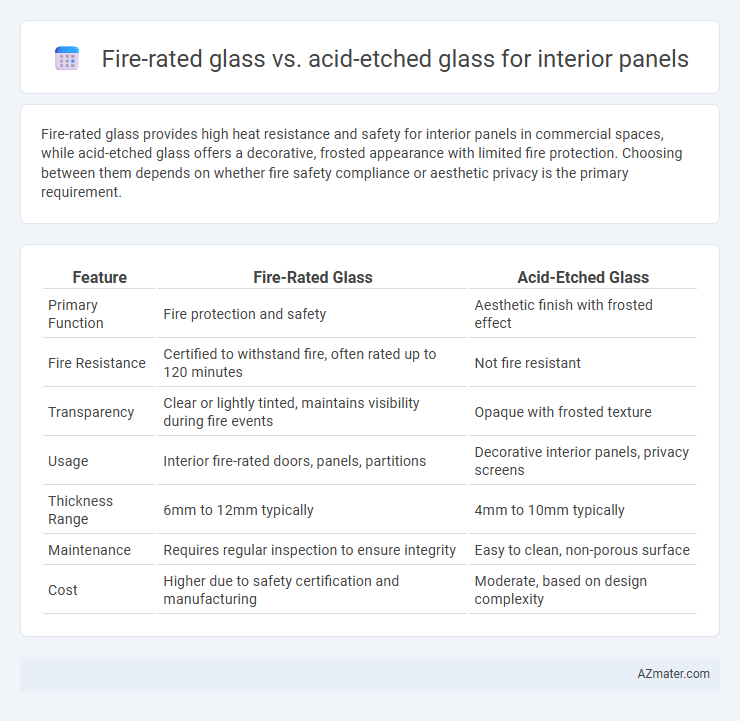 Fire-rated glass vs. acid-etched glass for interior panels

Fire-rated glass provides high heat resistance and safety for interior panels in commercial spaces, while acid-etched glass offers a decorative, frosted appearance with limited fire protection. Choosing between them depends on whether fire safety compliance or aesthetic privacy is the primary requirement.

| Feature | Fire-Rated Glass | Acid-Etched Glass |
|---|---|---|
| Primary Function | Fire protection and safety | Aesthetic finish with frosted effect |
| Fire Resistance | Certified to withstand fire, often rated up to 120 minutes | Not fire resistant |
| Transparency | Clear or lightly tinted, maintains visibility during fire events | Opaque with frosted texture |
| Usage | Interior fire-rated doors, panels, partitions | Decorative interior panels, privacy screens |
| Thickness Range | 6mm to 12mm typically | 4mm to 10mm typically |
| Maintenance | Requires regular inspection to ensure integrity | Easy to clean, non-porous surface |
| Cost | Higher due to safety certification and manufacturing | Moderate, based on design complexity |

AZmater.com